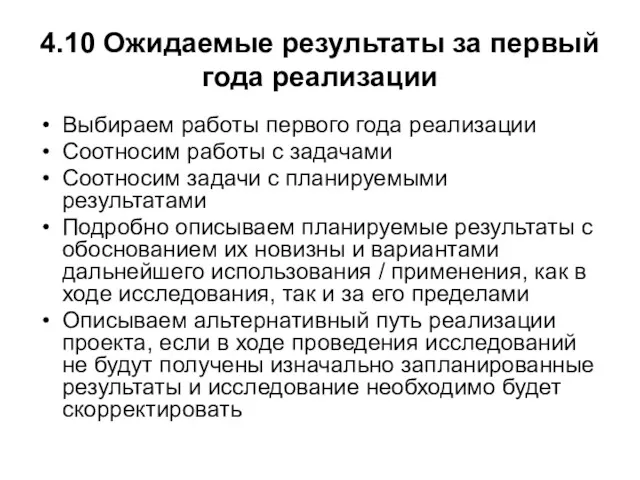 4.10 Ожидаемые результаты за первый года реализации

• Выбираем работы первого года реализации
• Соотносим работы с задачами
• Соотносим задачи с планируемыми результатами
• Подробно описываем планируемые результаты с обоснованием их новизны и вариантами дальнейшего использования / применения, как в ходе исследования, так и за его пределами
• Описываем альтернативный путь реализации проекта, если в ходе проведения исследований не будут получены изначально запланированные результаты и исследование необходимо будет скорректировать